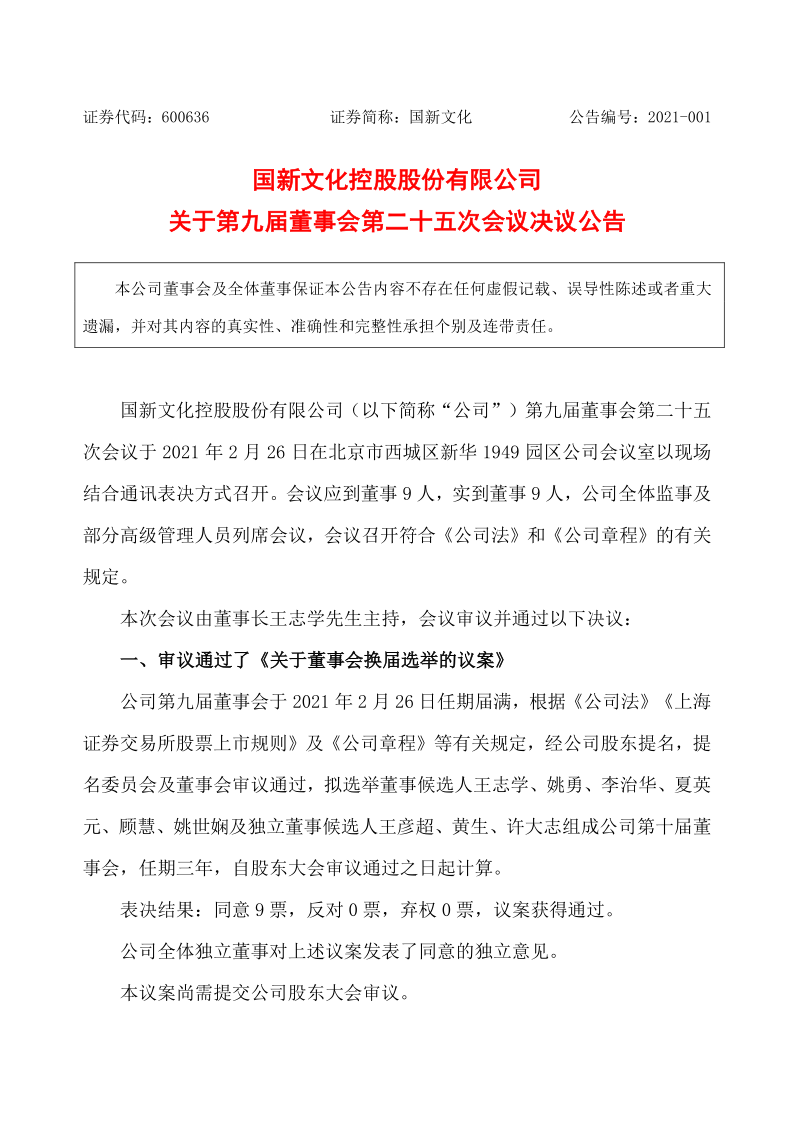 证券代码：600636　　　　　　　证券简称：国新文化　　　　　　　公告编号：2021-001

国新文化控股股份有限公司
关于第九届董事会第二十五次会议决议公告

本公司董事会及全体董事保证本公告内容不存在任何虚假记载、误导性陈述或者重大遗漏，并对其内容的真实性、准确性和完整性承担个别及连带责任。

国新文化控股股份有限公司（以下简称“公司”）第九届董事会第二十五次会议于 2021 年 2 月 26 日在北京市西城区新华 1949 园区公司会议室以现场结合通讯表决方式召开。会议应到董事 9 人，实到董事 9 人，公司全体监事及部分高级管理人员列席会议，会议召开符合《公司法》和《公司章程》的有关规定。

本次会议由董事长王志学先生主持，会议审议并通过以下决议：

一、审议通过了《关于董事会换届选举的议案》

公司第九届董事会于 2021 年 2 月 26 日任期届满，根据《公司法》《上海证券交易所股票上市规则》及《公司章程》等有关规定，经公司股东提名，提名委员会及董事会审议通过，拟选举董事候选人王志学、姚勇、李治华、夏英元、顾慧、姚世娴及独立董事候选人王彦超、黄生、许大志组成公司第十届董事会，任期三年，自股东大会审议通过之日起计算。

表决结果：同意 9 票，反对 0 票，弃权 0 票，议案获得通过。

公司全体独立董事对上述议案发表了同意的独立意见。

本议案尚需提交公司股东大会审议。